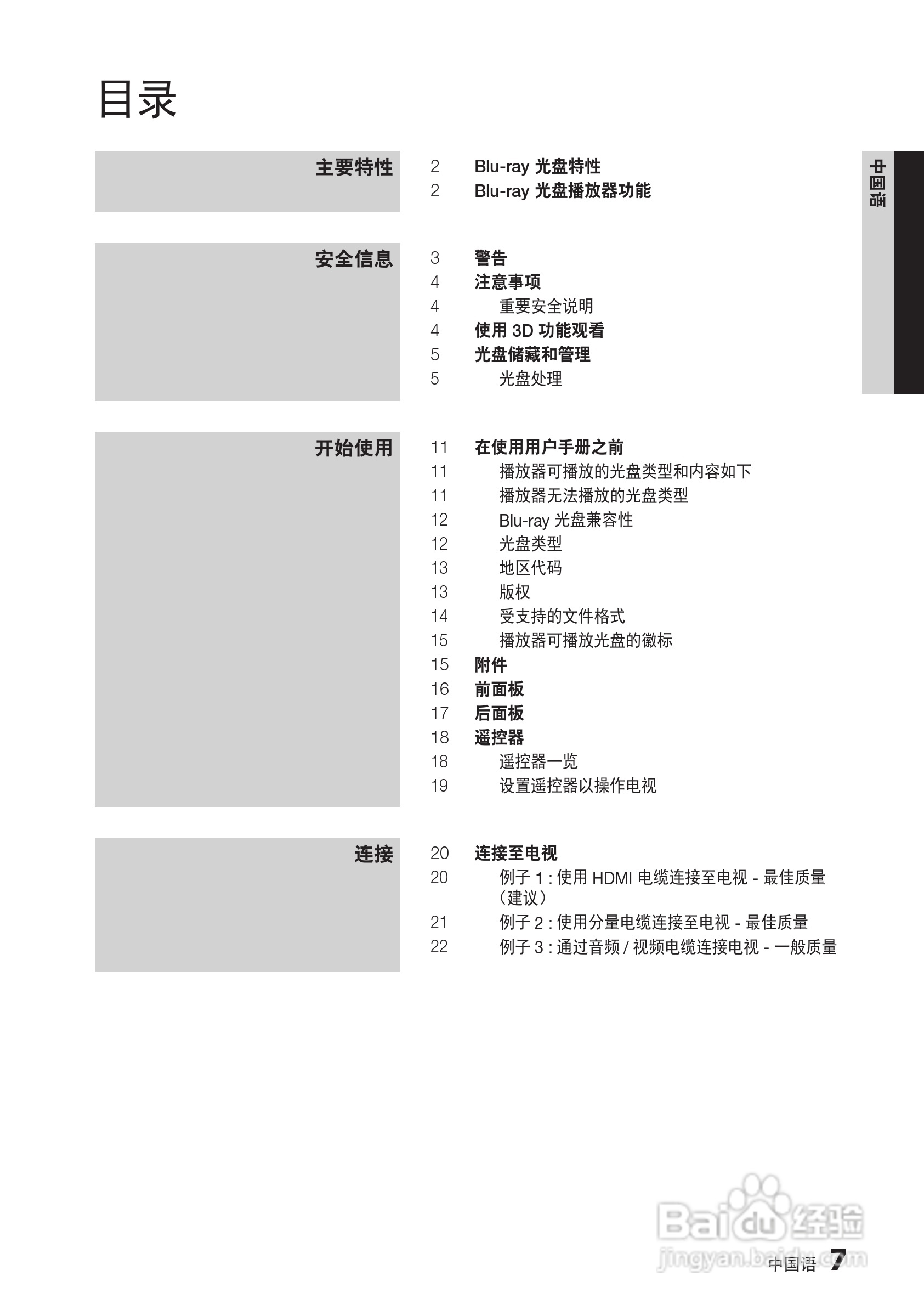 目录

中国语

主要特性

2 Blu-ray 光盘特性
2 Blu-ray 光盘播放器功能

安全信息

3 警告
4 注意事项
4 重要安全说明
4 使用 3D 功能观看
5 光盘储藏和管理
5 光盘处理

开始使用

11 在使用用户手册之前
11 播放器可播放的光盘类型和内容如下
11 播放器无法播放的光盘类型
12 Blu-ray 光盘兼容性
12 光盘类型
13 地区代码
13 版权
14 受支持的文件格式
15 播放器可播放光盘的徽标
15 附件
16 前面板
17 后面板
18 遥控器
18 遥控器一览
19 设置遥控器以操作电视

连接

20 连接至电视
20 例子 1 : 使用 HDMI 电缆连接至电视 - 最佳质量（建议）
21 例子 2 : 使用分量电缆连接至电视 - 最佳质量
22 例子 3 : 通过音频 / 视频电缆连接电视 - 一般质量

Baidu 经验
jingyan.baidu.com

中国语 7